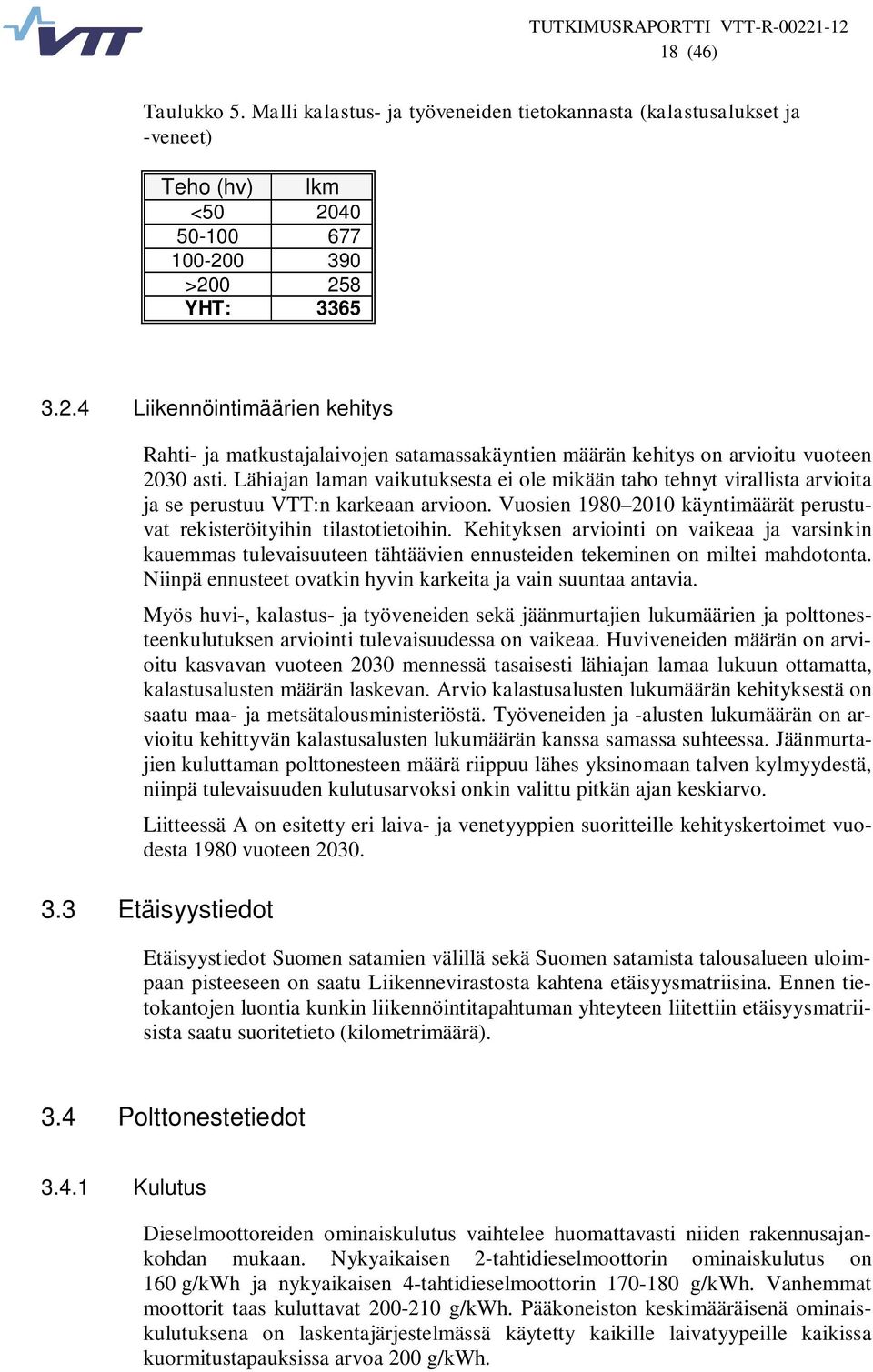 VTT

TUTKIMUSRAPORTTI VTT-R-00221-12
18 (46)

Taulukko 5. Malli kalastus- ja työveneiden tietokannasta (kalastusalukset ja -veneet)

| Teho (hv) | lkm |
|---|---|
| <50 | 2040 |
| 50-100 | 677 |
| 100-200 | 390 |
| >200 | 258 |
| YHT: | 3365 |

3.2.4 Liikennöintimäärien kehitys

Rahti- ja matkustajalaivojen satamassakäyntien määrän kehitys on arvioitu vuoteen 2030 asti. Lähiajan laman vaikutuksesta ei ole mikään taho tehnyt virallista arvioita ja se perustuu VTT:n karkeaan arvioon. Vuosien 1980–2010 käyntimäärät perustuvat rekisteröityihin tilastotietoihin. Kehityksen arviointi on vaikeaa ja varsinkin kauemmas tulevaisuuteen tähtäävien ennusteiden tekeminen on miltei mahdotonta. Niinpä ennusteet ovatkin hyvin karkeita ja vain suuntaa antavia.

Myös huvi-, kalastus- ja työveneiden sekä jäänmurtajien lukumäärien ja polttonesteenkulutuksen arviointi tulevaisuudessa on vaikeaa. Huviveneiden määrän on arvioitu kasvavan vuoteen 2030 mennessä tasaisesti lähiajan lamaa lukuun ottamatta, kalastusalusten määrän laskevan. Arvio kalastusalusten lukumäärän kehityksestä on saatu maa- ja metsätalousministeriöstä. Työveneiden ja -alusten lukumäärän on arvioitu kehittyvän kalastusalusten lukumäärän kanssa samassa suhteessa. Jäänmurtajien kuluttaman polttonesteen määrä riippuu lähes yksinomaan talven kylmyydestä, niinpä tulevaisuuden kulutusarvoksi onkin valittu pitkän ajan keskiarvo.

Liitteessä A on esitetty eri laiva- ja venetyyppien suoritteille kehityskertoimet vuodesta 1980 vuoteen 2030.

3.3 Etäisyystiedot

Etäisyystiedot Suomen satamien välillä sekä Suomen satamista talousalueen uloimpaan pisteeseen on saatu Liikennevirastosta kahtena etäisyysmatriisina. Ennen tietokantojen luontia kunkin liikennöintitapahtuman yhteyteen liitettiin etäisyysmatriisista saatu suoritetieto (kilometrimäärä).

3.4 Polttonestetiedot

3.4.1 Kulutus

Dieselmoottoreiden ominaiskulutus vaihtelee huomattavasti niiden rakennusajankohdan mukaan. Nykyaikaisen 2-tahtidieselmoottorin ominaiskulutus on 160 g/kWh ja nykyaikaisen 4-tahtidieselmoottorin 170-180 g/kWh. Vanhemmat moottorit taas kuluttavat 200-210 g/kWh. Pääkoneiston keskimääräisenä ominaiskulutuksena on laskentajärjestelmässä käytetty kaikille laivatyypeille kaikissa kuormitustapauksissa arvoa 200 g/kWh.